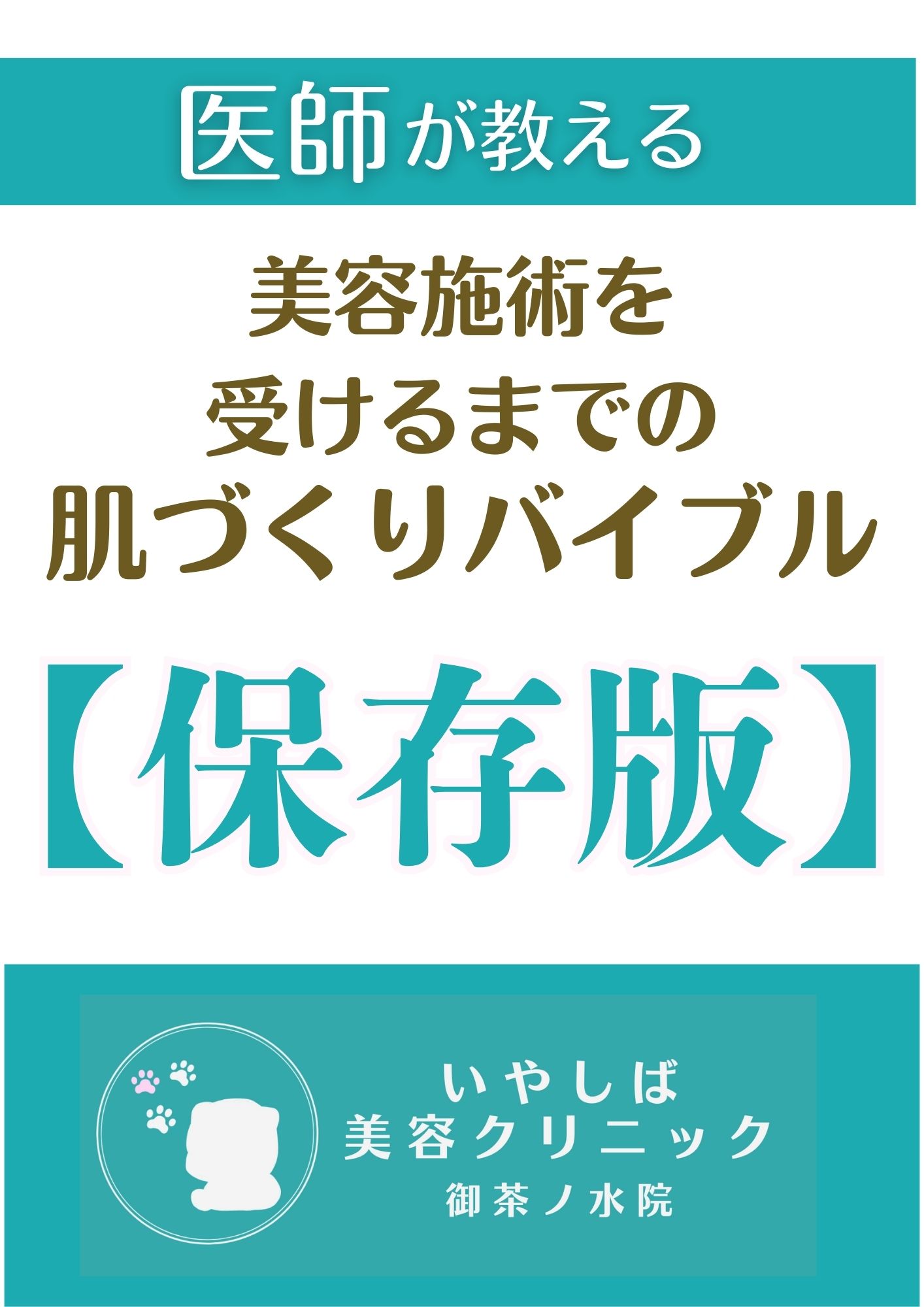 医師が教える

美容施術を
受けるまでの
肌づくりバイブル

【保存版】

いやしば
美容クリニック
御茶ノ水院